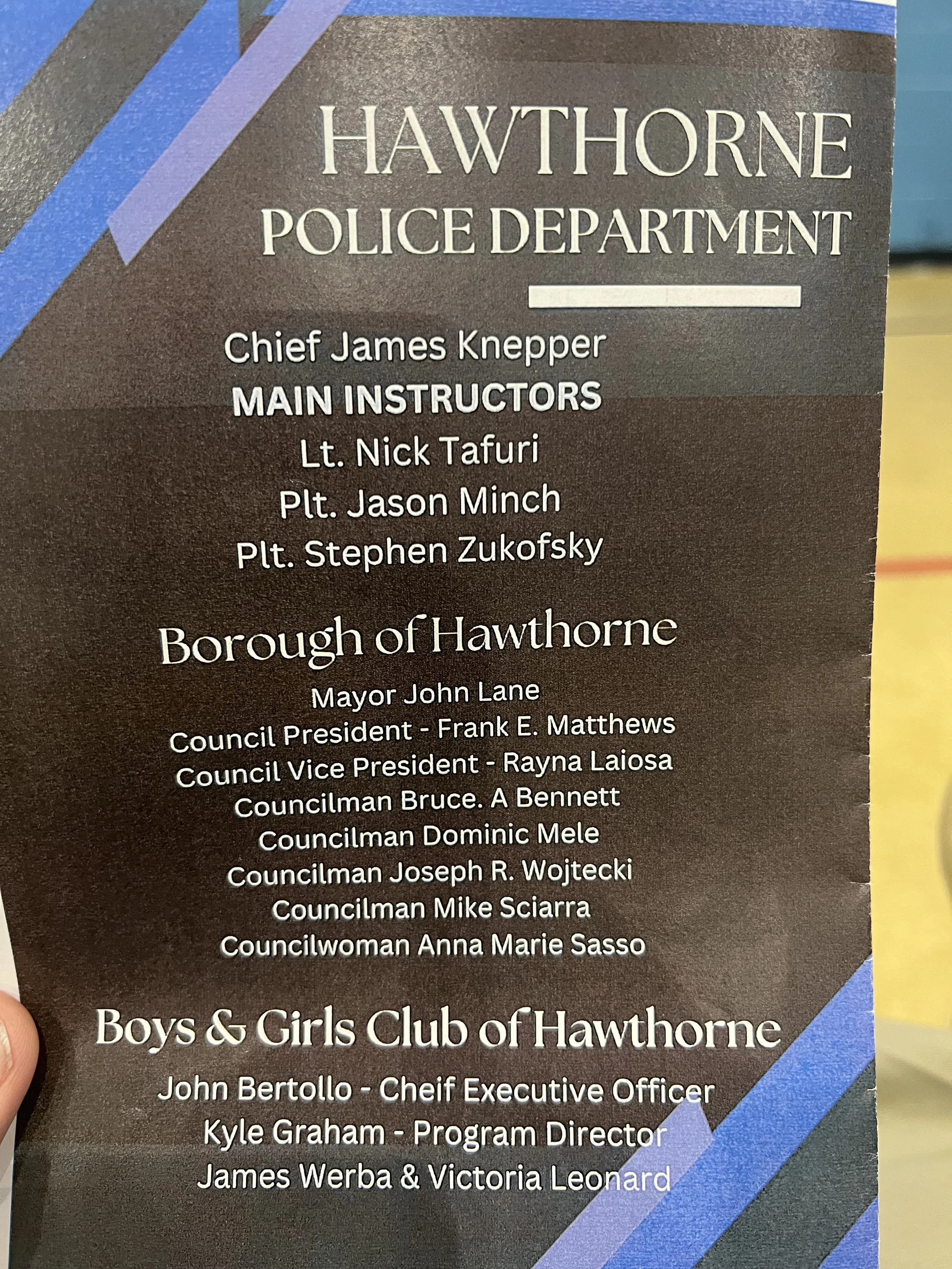 HAWTHORNE
POLICE DEPARTMENT

Chief James Knepper
MAIN INSTRUCTORS
Lt. Nick Tafuri
Plt. Jason Minch
Plt. Stephen Zukofsky

Borough of Hawthorne

Mayor John Lane
Council President - Frank E. Matthews
Council Vice President - Rayna Laiosa
Councilman Bruce. A Bennett
Councilman Dominic Mele
Councilman Joseph R. Wojtecki
Councilman Mike Sciarra
Councilwoman Anna Marie Sasso

Boys & Girls Club of Hawthorne

John Bertollo - Cheif Executive Officer
Kyle Graham - Program Director
James Werba & Victoria Leonard